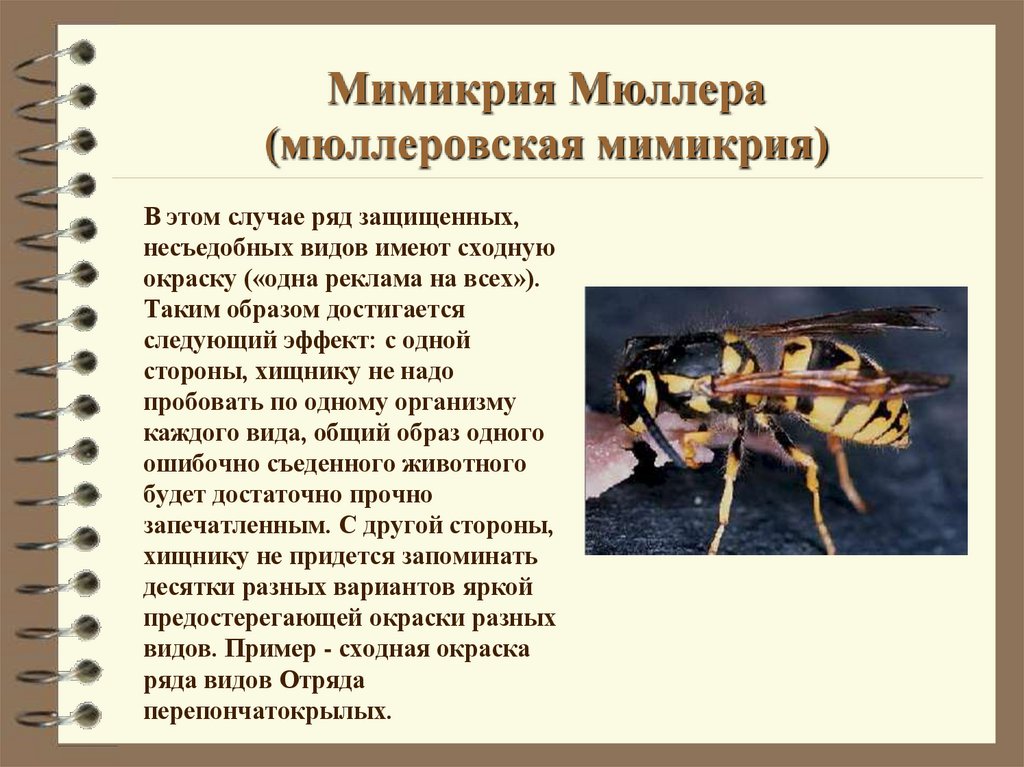 Мимикрия Мюллера
(мюллеровская мимикрия)

В этом случае ряд защищенных, несъедобных видов имеют сходную окраску («одна реклама на всех»). Таким образом достигается следующий эффект: с одной стороны, хищнику не надо пробовать по одному организму каждого вида, общий образ одного ошибочно съеденного животного будет достаточно прочно запечатленным. С другой стороны, хищнику не придется запоминать десятки разных вариантов яркой предостерегающей окраски разных видов. Пример - сходная окраска ряда видов Отряда перепончатокрылых.